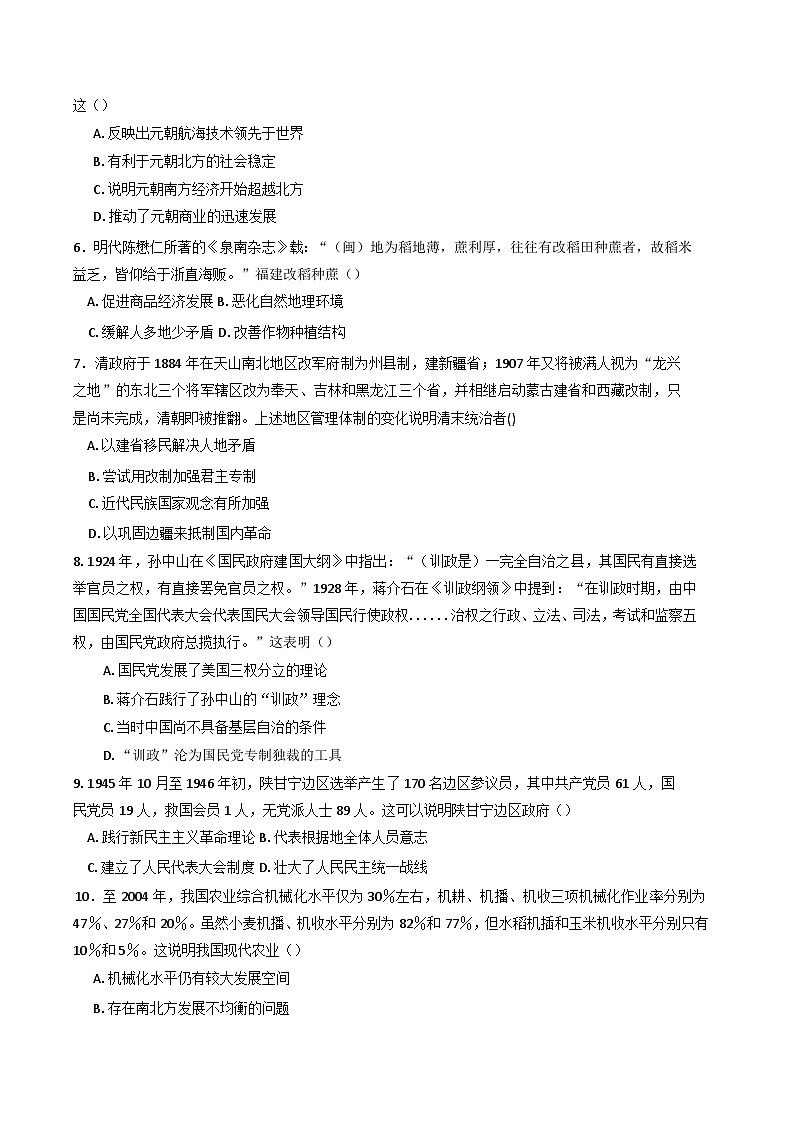 这（）

A. 反映出元朝航海技术领先于世界

B. 有利于元朝北方的社会稳定

C. 说明元朝南方经济开始超越北方

D. 推动了元朝商业的迅速发展

6．明代陈懋仁所著的《泉南杂志》载：“（闽）地为稻地薄，蔗利厚，往往有改稻田种蔗者，故稻米益乏，皆仰给于浙直海贩。”福建改稻种蔗（）

A. 促进商品经济发展 B. 恶化自然地理环境

C. 缓解人多地少矛盾 D. 改善作物种植结构

7．清政府于 1884 年在天山南北地区改军府制为州县制，建新疆省；1907 年又将被满人视为“龙兴之地”的东北三个将军辖区改为奉天、吉林和黑龙江三个省，并相继启动蒙古建省和西藏改制，只是尚未完成，清朝即被推翻。上述地区管理体制的变化说明清末统治者()

A. 以建省移民解决人地矛盾

B. 尝试用改制加强君主专制

C. 近代民族国家观念有所加强

D. 以巩固边疆来抵制国内革命

8. 1924 年，孙中山在《国民政府建国大纲》中指出：“（训政是）一完全自治之县，其国民有直接选举官员之权，有直接罢免官员之权。”1928 年，蒋介石在《训政纲领》中提到：“在训政时期，由中国国民党全国代表大会代表国民大会领导国民行使政权……治权之行政、立法、司法，考试和监察五权，由国民党政府总揽执行。”这表明（）

A. 国民党发展了美国三权分立的理论

B. 蒋介石践行了孙中山的“训政”理念

C. 当时中国尚不具备基层自治的条件

D. “训政”沦为国民党专制独裁的工具

9. 1945 年 10 月至 1946 年初，陕甘宁边区选举产生了 170 名边区参议员，其中共产党员 61 人，国民党员 19 人，救国会员 1 人，无党派人士 89 人。这可以说明陕甘宁边区政府（）

A. 践行新民主主义革命理论 B. 代表根据地全体人员意志

C. 建立了人民代表大会制度 D. 壮大了人民民主统一战线

10．至 2004 年，我国农业综合机械化水平仅为 30%左右，机耕、机播、机收三项机械化作业率分别为 47%、27%和 20%。虽然小麦机播、机收水平分别为 82%和 77%，但水稻机插和玉米机收水平分别只有 10%和 5%。这说明我国现代农业（）

A. 机械化水平仍有较大发展空间

B. 存在南北方发展不均衡的问题